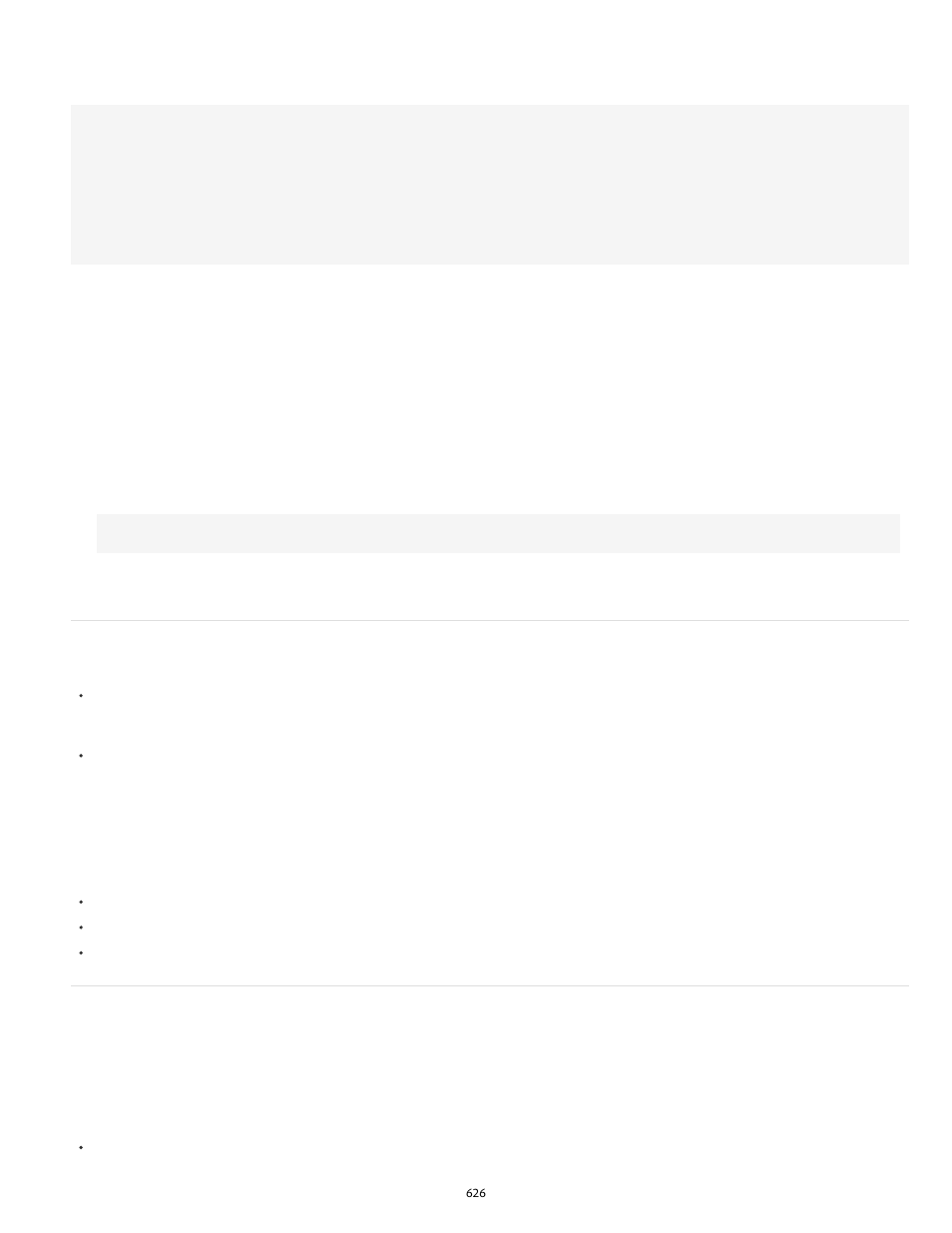 626